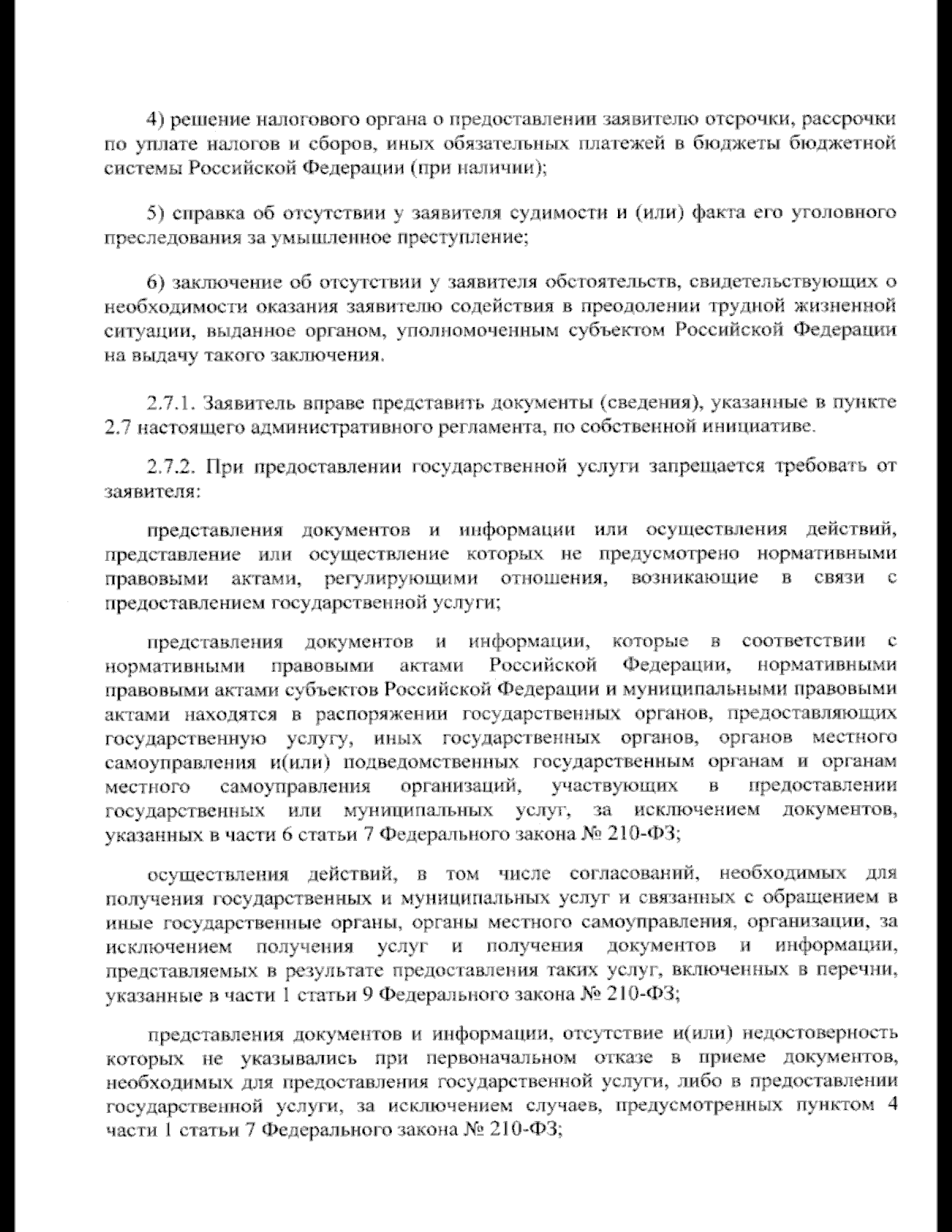 4) решение налогового органа о предоставлении заявителю отсрочки, рассрочки по уплате налогов и сборов, иных обязательных платежей в бюджеты бюджетной системы Российской Федерации (при наличии);

5) справка об отсутствии у заявителя судимости и (или) факта его уголовного преследования за умышленное преступление;

6) заключение об отсутствии у заявителя обстоятельств, свидетельствующих о необходимости оказания заявителю содействия в преодолении трудной жизненной ситуации, выданное органом, уполномоченным субъектом Российской Федерации на выдачу такого заключения.

2.7.1. Заявитель вправе представить документы (сведения), указанные в пункте 2.7 настоящего административного регламента, по собственной инициативе.

2.7.2. При предоставлении государственной услуги запрещается требовать от заявителя:

представления документов и информации или осуществления действий, представление или осуществление которых не предусмотрено нормативными правовыми актами, регулирующими отношения, возникающие в связи с предоставлением государственной услуги;

представления документов и информации, которые в соответствии с нормативными правовыми актами Российской Федерации, нормативными правовыми актами субъектов Российской Федерации и муниципальными правовыми актами находятся в распоряжении государственных органов, предоставляющих государственную услугу, иных государственных органов, органов местного самоуправления и(или) подведомственных государственным органам и органам местного самоуправления организаций, участвующих в предоставлении государственных или муниципальных услуг, за исключением документов, указанных в части 6 статьи 7 Федерального закона № 210-ФЗ;

осуществления действий, в том числе согласований, необходимых для получения государственных и муниципальных услуг и связанных с обращением в иные государственные органы, органы местного самоуправления, организации, за исключением получения услуг и получения документов и информации, представляемых в результате предоставления таких услуг, включенных в перечни, указанные в части 1 статьи 9 Федерального закона № 210-ФЗ;

представления документов и информации, отсутствие и(или) недостоверность которых не указывались при первоначальном отказе в приеме документов, необходимых для предоставления государственной услуги, либо в предоставлении государственной услуги, за исключением случаев, предусмотренных пунктом 4 части 1 статьи 7 Федерального закона № 210-ФЗ;